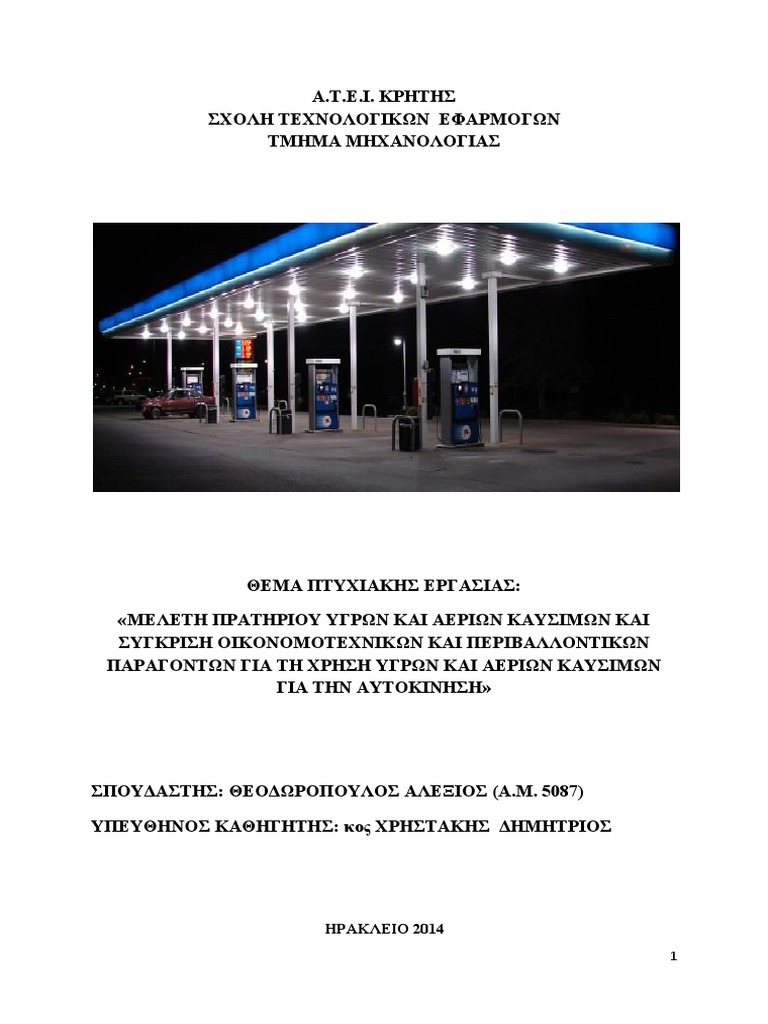 Α.Τ.Ε.Ι. ΚΡΗΤΗΣ
ΣΧΟΛΗ ΤΕΧΝΟΛΟΓΙΚΩΝ ΕΦΑΡΜΟΓΩΝ
ΤΜΗΜΑ ΜΗΧΑΝΟΛΟΓΙΑΣ

ΘΕΜΑ ΠΤΥΧΙΑΚΗΣ ΕΡΓΑΣΙΑΣ:

«ΜΕΛΕΤΗ ΠΡΑΤΗΡΙΟΥ ΥΓΡΩΝ ΚΑΙ ΑΕΡΙΩΝ ΚΑΥΣΙΜΩΝ ΚΑΙ ΣΥΓΚΡΙΣΗ ΟΙΚΟΝΟΜΟΤΕΧΝΙΚΩΝ ΚΑΙ ΠΕΡΙΒΑΛΛΟΝΤΙΚΩΝ ΠΑΡΑΓΟΝΤΩΝ ΓΙΑ ΤΗ ΧΡΗΣΗ ΥΓΡΩΝ ΚΑΙ ΑΕΡΙΩΝ ΚΑΥΣΙΜΩΝ ΓΙΑ ΤΗΝ ΑΥΤΟΚΙΝΗΣΗ»

ΣΠΟΥΔΑΣΤΗΣ: ΘΕΟΔΩΡΟΠΟΥΛΟΣ ΑΛΕΞΙΟΣ (Α.Μ. 5087)

ΥΠΕΥΘΗΝΟΣ ΚΑΘΗΓΗΤΗΣ: κος ΧΡΗΣΤΑΚΗΣ ΔΗΜΗΤΡΙΟΣ

ΗΡΑΚΛΕΙΟ 2014

1